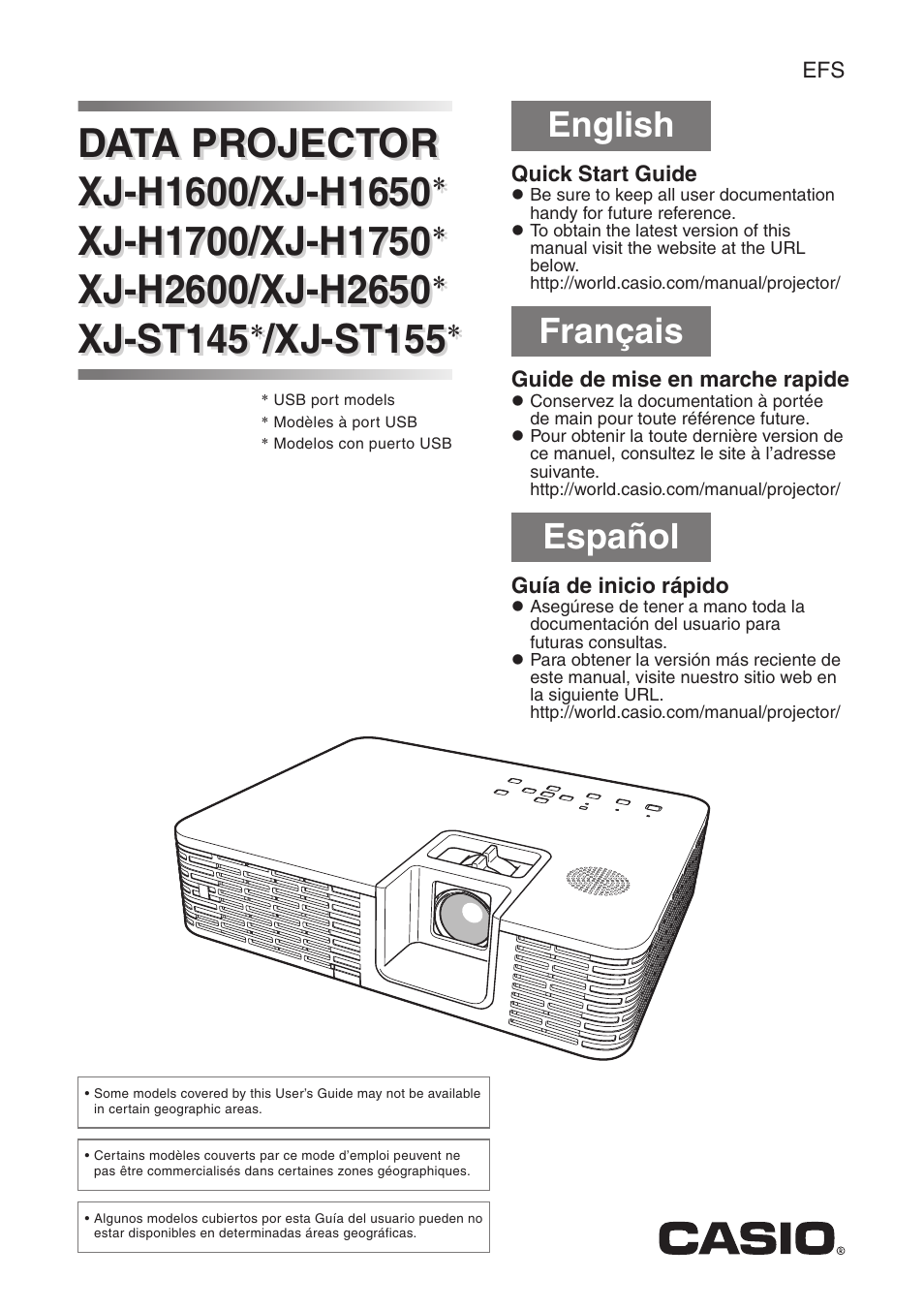 EFS

DATA PROJECTOR
XJ-H1600/XJ-H1650*
XJ-H1700/XJ-H1750*
XJ-H2600/XJ-H2650*
XJ-ST145*/XJ-ST155*

* USB port models
* Modèles à port USB
* Modelos con puerto USB

English

Quick Start Guide
● Be sure to keep all user documentation handy for future reference.
● To obtain the latest version of this manual visit the website at the URL below.
http://world.casio.com/manual/projector/

Français

Guide de mise en marche rapide
● Conservez la documentation à portée de main pour toute référence future.
● Pour obtenir la toute dernière version de ce manuel, consultez le site à l'adresse suivante.
http://world.casio.com/manual/projector/

Español

Guía de inicio rápido
● Asegúrese de tener a mano toda la documentación del usuario para futuras consultas.
● Para obtener la versión más reciente de este manual, visite nuestro sitio web en la siguiente URL.
http://world.casio.com/manual/projector/

• Some models covered by this User's Guide may not be available in certain geographic areas.

• Certains modèles couverts par ce mode d'emploi peuvent ne pas être commercialisés dans certaines zones géographiques.

• Algunos modelos cubiertos por esta Guía del usuario pueden no estar disponibles en determinadas áreas geográficas.

CASIO®